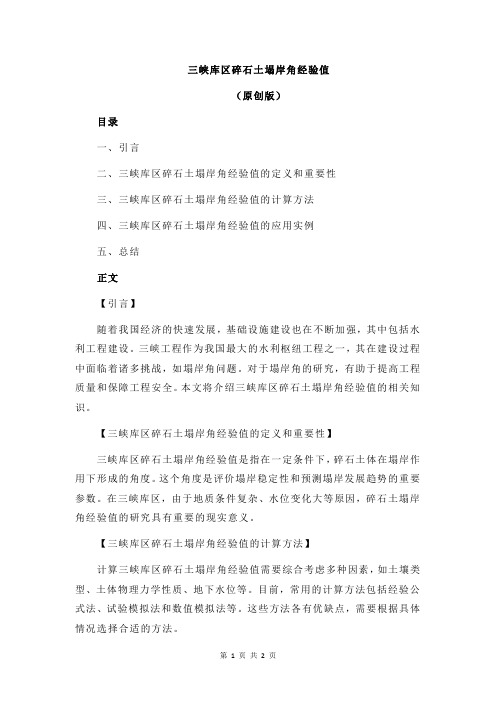 三峡库区碎石土塌岸角经验值

（原创版）

目录

一、引言

二、三峡库区碎石土塌岸角经验值的定义和重要性

三、三峡库区碎石土塌岸角经验值的计算方法

四、三峡库区碎石土塌岸角经验值的应用实例

五、总结

正文

【引言】

随着我国经济的快速发展，基础设施建设也在不断加强，其中包括水利工程建设。三峡工程作为我国最大的水利枢纽工程之一，其在建设过程中面临着诸多挑战，如塌岸角问题。对于塌岸角的研究，有助于提高工程质量和保障工程安全。本文将介绍三峡库区碎石土塌岸角经验值的相关知识。

【三峡库区碎石土塌岸角经验值的定义和重要性】

三峡库区碎石土塌岸角经验值是指在一定条件下，碎石土体在塌岸作用下形成的角度。这个角度是评价塌岸稳定性和预测塌岸发展趋势的重要参数。在三峡库区，由于地质条件复杂、水位变化大等原因，碎石土塌岸角经验值的研究具有重要的现实意义。

【三峡库区碎石土塌岸角经验值的计算方法】

计算三峡库区碎石土塌岸角经验值需要综合考虑多种因素，如土壤类型、土体物理力学性质、地下水位等。目前，常用的计算方法包括经验公式法、试验模拟法和数值模拟法等。这些方法各有优缺点，需要根据具体情况选择合适的方法。

第 1 页 共 2 页